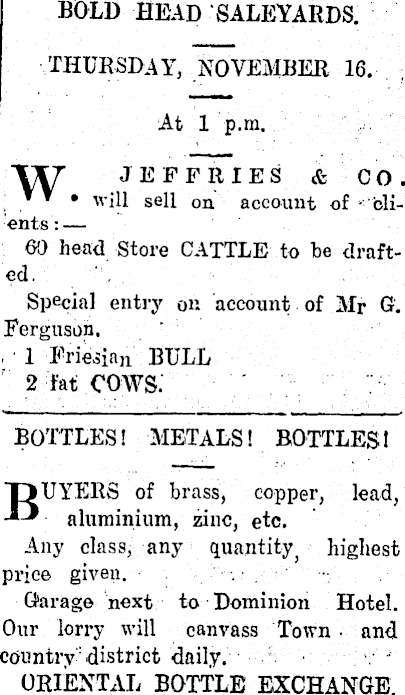 BOLD HEAD SALEYARDS.

THURSDAY, NOVEMBER 16.

At 1 p.m.

W. JEFFRIES & CO. will sell on account of clients:—

60 head Store CATTLE to be drafted.

Special entry on account of Mr G. Ferguson.

1 Friesian BULL
2 fat COWS.

BOTTLES! METALS! BOTTLES!

BUYERS of brass, copper, lead, aluminium, zinc, etc.

Any class, any quantity, highest price given.

Garage next to Dominion Hotel. Our lorry will canvass Town and country district daily.

ORIENTAL BOTTLE EXCHANGE.